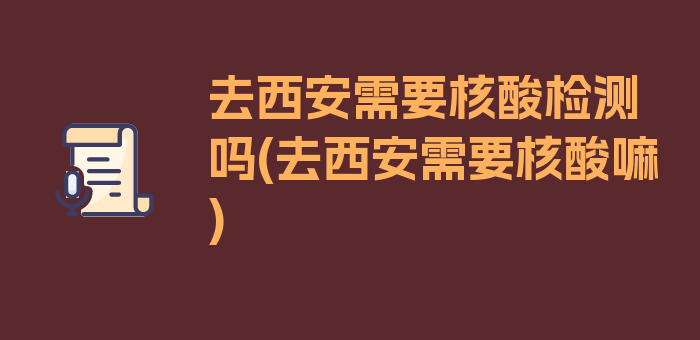 去西安需要核酸检测吗(去西安需要核酸嘛)